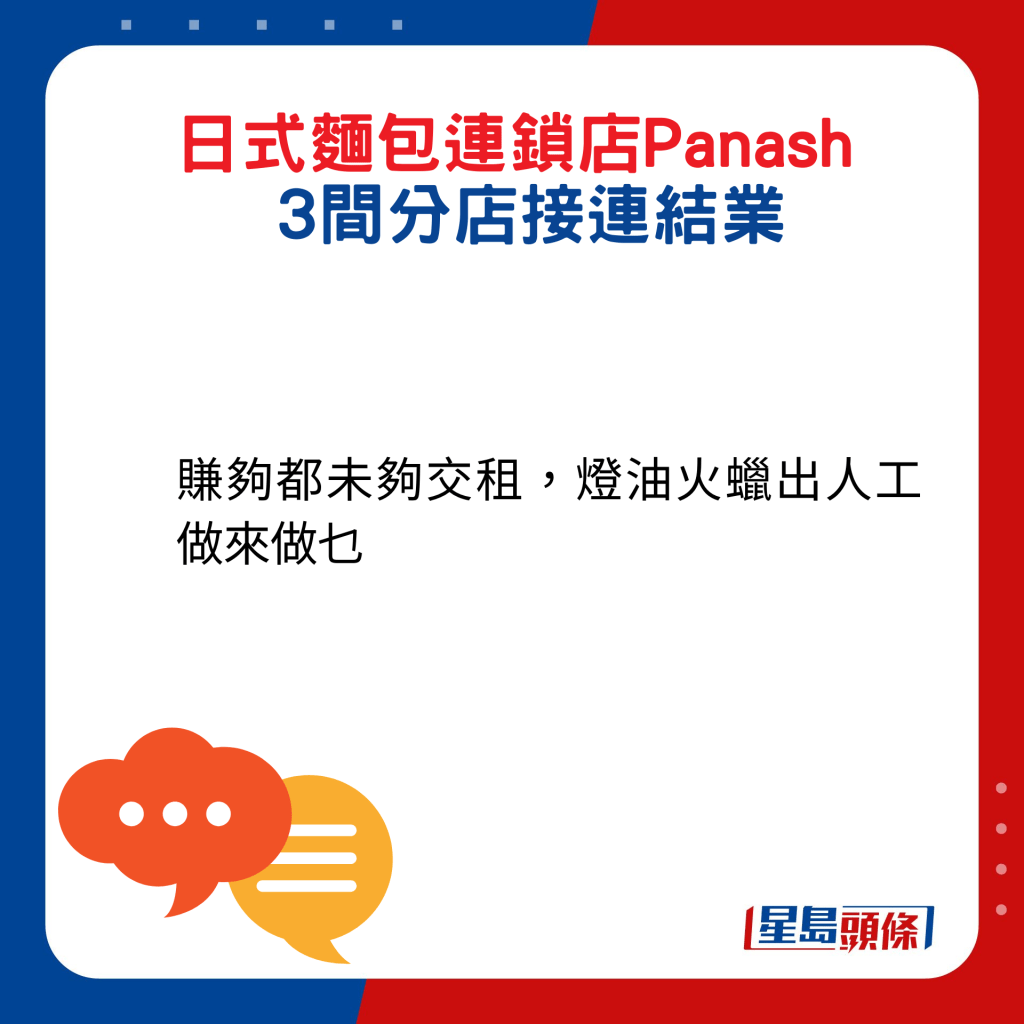 日式麵包連鎖店Panash
3間分店接連結業

賺夠都未夠交租，燈油火蠟出人工做來做乜

星島頭條